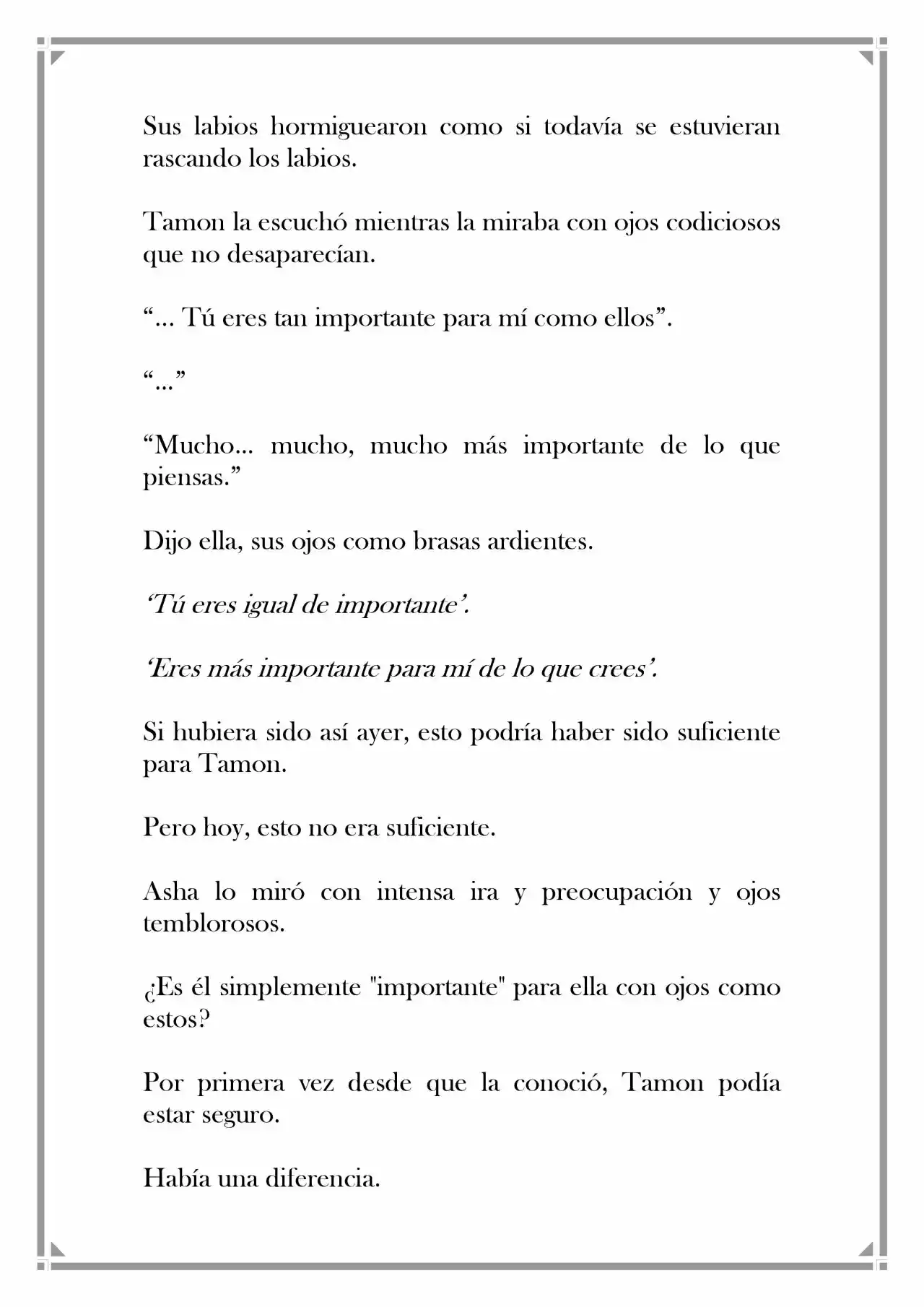 Sus labios hormiguearon como si todavía se estuvieran rascando los labios.

Tamon la escuchó mientras la miraba con ojos codiciosos que no desaparecían.

"... Tú eres tan importante para mí como ellos".

"..."

"Mucho... mucho, mucho más importante de lo que piensas."

Dijo ella, sus ojos como brasas ardientes.

'Tú eres igual de importante'.

'Eres más importante para mí de lo que crees'.

Si hubiera sido así ayer, esto podría haber sido suficiente para Tamon.

Pero hoy, esto no era suficiente.

Asha lo miró con intensa ira y preocupación y ojos temblorosos.

¿Es él simplemente "importante" para ella con ojos como estos?

Por primera vez desde que la conoció, Tamon podía estar seguro.

Había una diferencia.